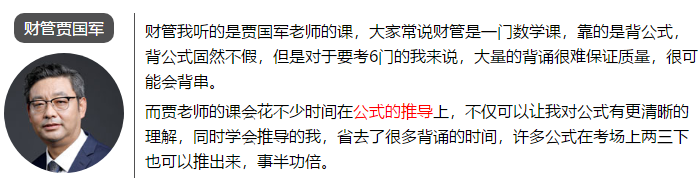 财管贾国军

财管我听的是贾国军老师的课，大家常说财管是一门数学课，靠的是背公式，背公式固然不假，但是对于要考6门的我来说，大量的背诵很难保证质量，很可能会背串。

而贾老师的课会花不少时间在公式的推导上，不仅可以让我对公式有更清晰的理解，同时学会推导的我，省去了很多背诵的时间，许多公式在考场上两三下也可以推出来，事半功倍。